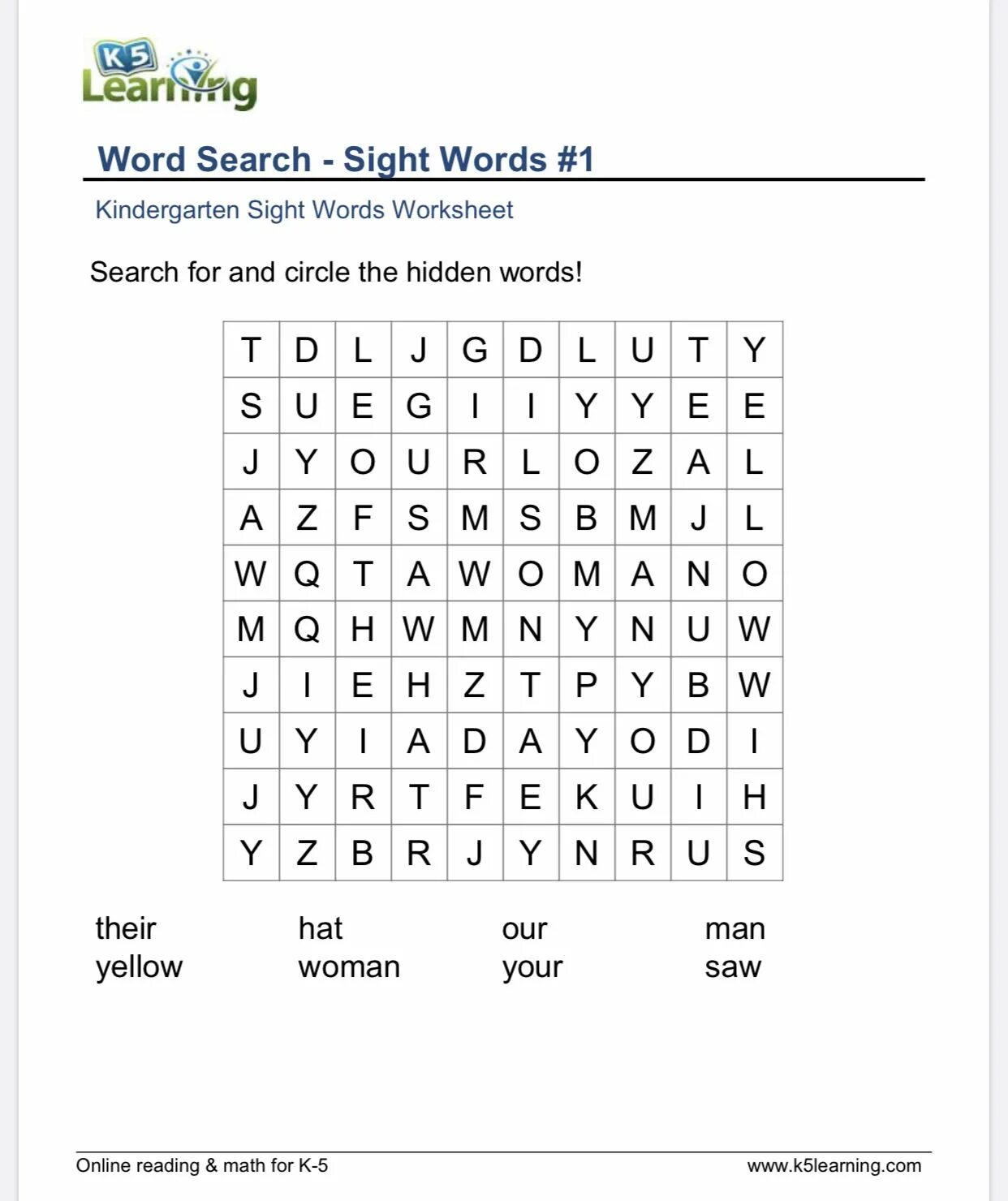 K5 Learning

Word Search - Sight Words #1

Kindergarten Sight Words Worksheet

Search for and circle the hidden words!

| T | D | L | J | G | D | L | U | T | Y |
|---|---|---|---|---|---|---|---|---|---|
| S | U | E | G | I | I | Y | Y | E | E |
| J | Y | O | U | R | L | O | Z | A | L |
| A | Z | F | S | M | S | B | M | J | L |
| W | Q | T | A | W | O | M | A | N | O |
| M | Q | H | W | M | N | Y | N | U | W |
| J | I | E | H | Z | T | P | Y | B | W |
| U | Y | I | A | D | A | Y | O | D | I |
| J | Y | R | T | F | E | K | U | I | H |
| Y | Z | B | R | J | Y | N | R | U | S |

their
yellow

hat
woman

our
your

man
saw

Online reading & math for K-5

www.k5learning.com